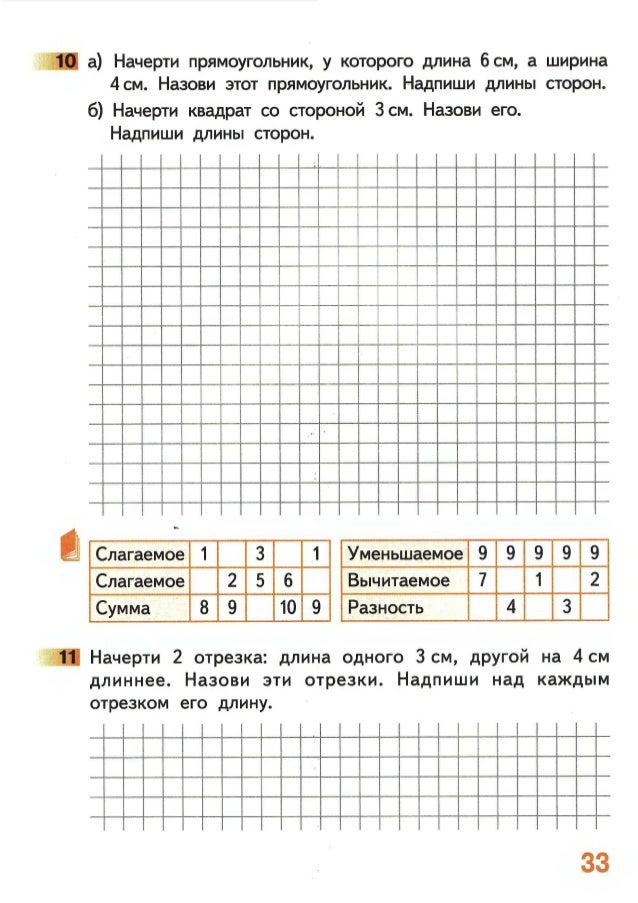 10 а) Начерти прямоугольник, у которого длина 6 см, а ширина 4 см. Назови этот прямоугольник. Надпиши длины сторон.

б) Начерти квадрат со стороной 3 см. Назови его. Надпиши длины сторон.

| Слагаемое | 1 |  | 3 |  | 1 |
|---|---|---|---|---|---|
| Слагаемое |  | 2 | 5 | 6 |  |
| Сумма | 8 | 9 |  | 10 | 9 |

| Уменьшаемое | 9 | 9 | 9 | 9 | 9 |
|---|---|---|---|---|---|
| Вычитаемое | 7 |  | 1 |  | 2 |
| Разность |  | 4 |  | 3 |  |

11 Начерти 2 отрезка: длина одного 3 см, другой на 4 см длиннее. Назови эти отрезки. Надпиши над каждым отрезком его длину.

33